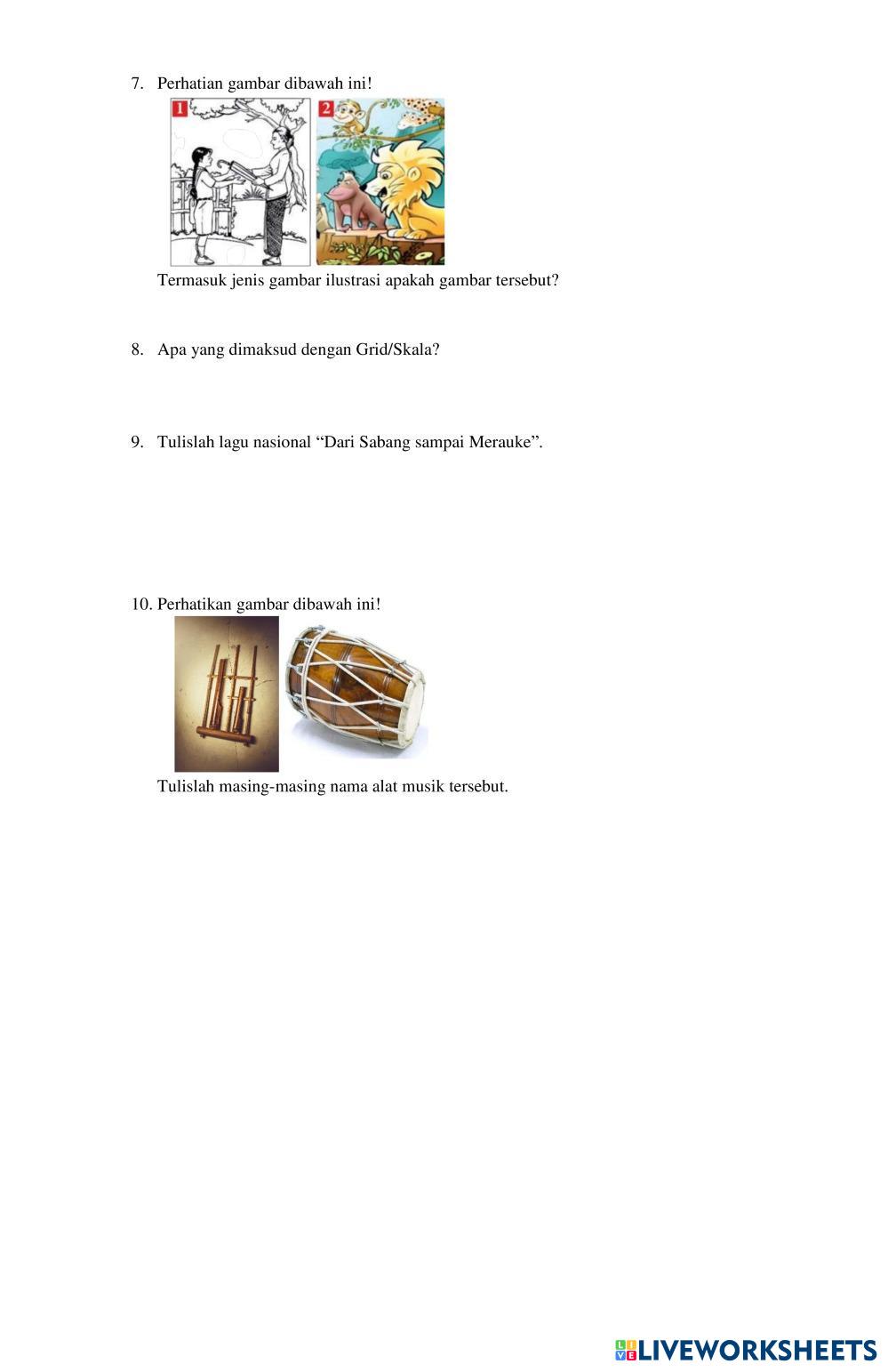 7. Perhatian gambar dibawah ini!

1

2

Termasuk jenis gambar ilustrasi apakah gambar tersebut?

8. Apa yang dimaksud dengan Grid/Skala?

9. Tulislah lagu nasional “Dari Sabang sampai Merauke”.

10. Perhatikan gambar dibawah ini!

Tulislah masing-masing nama alat musik tersebut.

LIVEWORKSHEETS